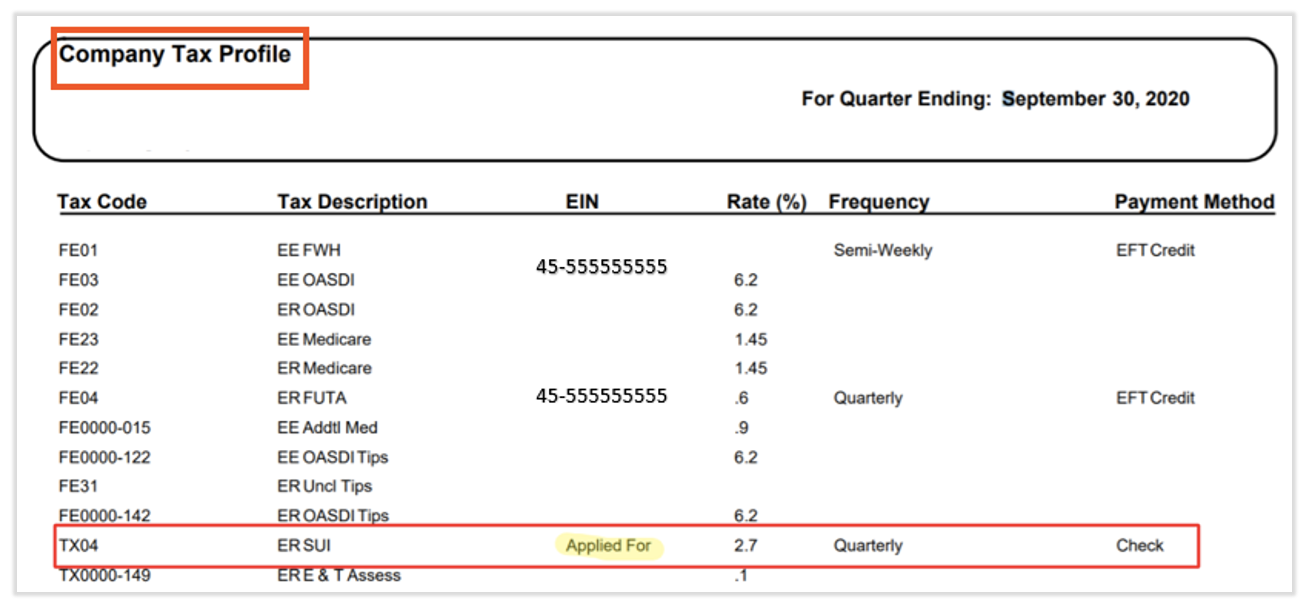 Company Tax Profile

For Quarter Ending: September 30, 2020

| Tax Code | Tax Description | EIN | Rate (%) | Frequency | Payment Method |
|---|---|---|---|---|---|
| FE01 | EE FWH | 45-555555555 | | Semi-Weekly | EFT Credit |
| FE03 | EE OASDI | | 6.2 | | |
| FE02 | ER OASDI | | 6.2 | | |
| FE23 | EE Medicare | | 1.45 | | |
| FE22 | ER Medicare | | 1.45 | | |
| FE04 | ER FUTA | 45-555555555 | .6 | Quarterly | EFT Credit |
| FE0000-015 | EE Addtl Med | | .9 | | |
| FE0000-122 | EE OASDI Tips | | 6.2 | | |
| FE31 | ER Uncl Tips | | | | |
| FE0000-142 | ER OASDI Tips | | 6.2 | | |
| TX04 | ER SUI | Applied For | 2.7 | Quarterly | Check |
| TX0000-149 | ER E & T Assess | | .1 | | |